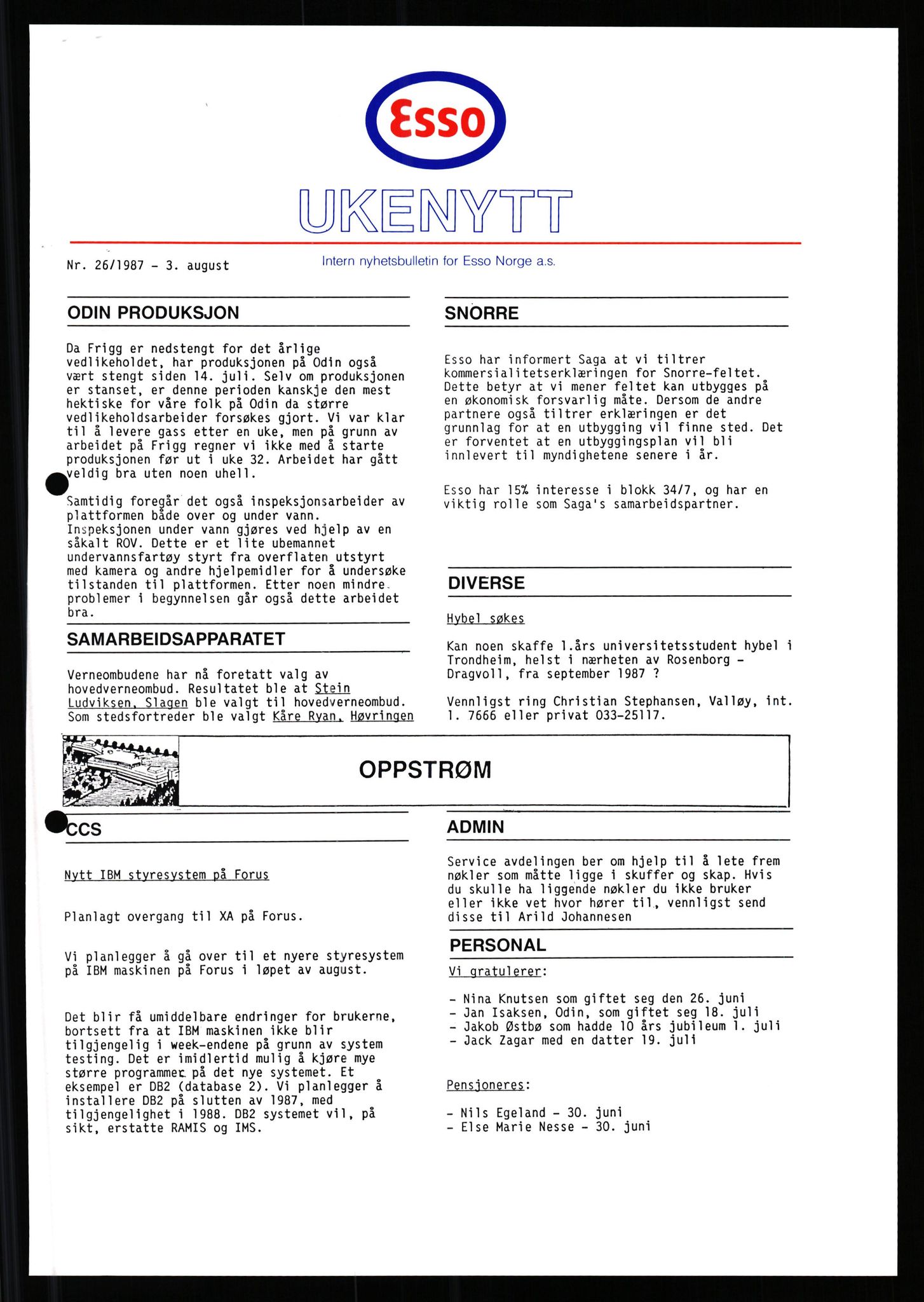 Esso

UKENYTT

Nr. 26/1987 - 3. august

Intern nyhetsbulletin for Esso Norge a.s.

ODIN PRODUKSJON

Da Frigg er nedstengt for det årlige vedlikeholdet, har produksjonen på Odin også vært stengt siden 14. juli. Selv om produksjonen er stanset, er denne perioden kanskje den mest hektiske for våre folk på Odin da større vedlikeholdsarbeider forsøkes gjort. Vi var klar til å levere gass etter en uke, men på grunn av arbeidet på Frigg regner vi ikke med å starte produksjonen før ut i uke 32. Arbeidet har gått veldig bra uten noen uhell.

Samtidig foregår det også inspeksjonsarbeider av plattformen både over og under vann. Inspeksjonen under vann gjøres ved hjelp av en såkalt ROV. Dette er et lite ubemannet undervannsfartøy styrt fra overflaten utstyrt med kamera og andre hjelpemidler for å undersøke tilstanden til plattformen. Etter noen mindre problemer i begynnelsen går også dette arbeidet bra.

SAMARBEIDSAPPARATET

Verneombudene har nå foretatt valg av hovedverneombud. Resultatet ble at Stein Ludviksen, Slagen ble valgt til hovedverneombud. Som stedsfortreder ble valgt Kåre Ryan, Høvringen

SNORRE

Esso har informert Saga at vi tiltrer kommersialitetserklæringen for Snorre-feltet. Dette betyr at vi mener feltet kan utbygges på en økonomisk forsvarlig måte. Dersom de andre partnere også tiltrer erklæringen er det grunnlag for at en utbygging vil finne sted. Det er forventet at en utbyggingsplan vil bli innlevert til myndighetene senere i år.

Esso har 15% interesse i blokk 34/7, og har en viktig rolle som Saga's samarbeidspartner.

DIVERSE

Hybel søkes

Kan noen skaffe 1.års universitetsstudent hybel i Trondheim, helst i nærheten av Rosenborg - Dragvoll, fra september 1987 ?

Vennligst ring Christian Stephansen, Valløy, int. 1. 7666 eller privat 033-25117.

OPPSTRØM

CCS

Nytt IBM styresystem på Forus

Planlagt overgang til XA på Forus.

Vi planlegger å gå over til et nyere styresystem på IBM maskinen på Forus i løpet av august.

Det blir få umiddelbare endringer for brukerne, bortsett fra at IBM maskinen ikke blir tilgjengelig i week-endene på grunn av system testing. Det er imidlertid mulig å kjøre mye større programmer på det nye systemet. Et eksempel er DB2 (database 2). Vi planlegger å installere DB2 på slutten av 1987, med tilgjengelighet i 1988. DB2 systemet vil, på sikt, erstatte RAMIS og IMS.

ADMIN

Service avdelingen ber om hjelp til å lete frem nøkler som måtte ligge i skuffer og skap. Hvis du skulle ha liggende nøkler du ikke bruker eller ikke vet hvor hører til, vennligst send disse til Arild Johannesen

PERSONAL

Vi gratulerer:

- Nina Knutsen som giftet seg den 26. juni
- Jan Isaksen, Odin, som giftet seg 18. juli
- Jakob Østbø som hadde 10 års jubileum 1. juli
- Jack Zagar med en datter 19. juli

Pensjoneres:

- Nils Egeland - 30. juni
- Else Marie Nesse - 30. juni